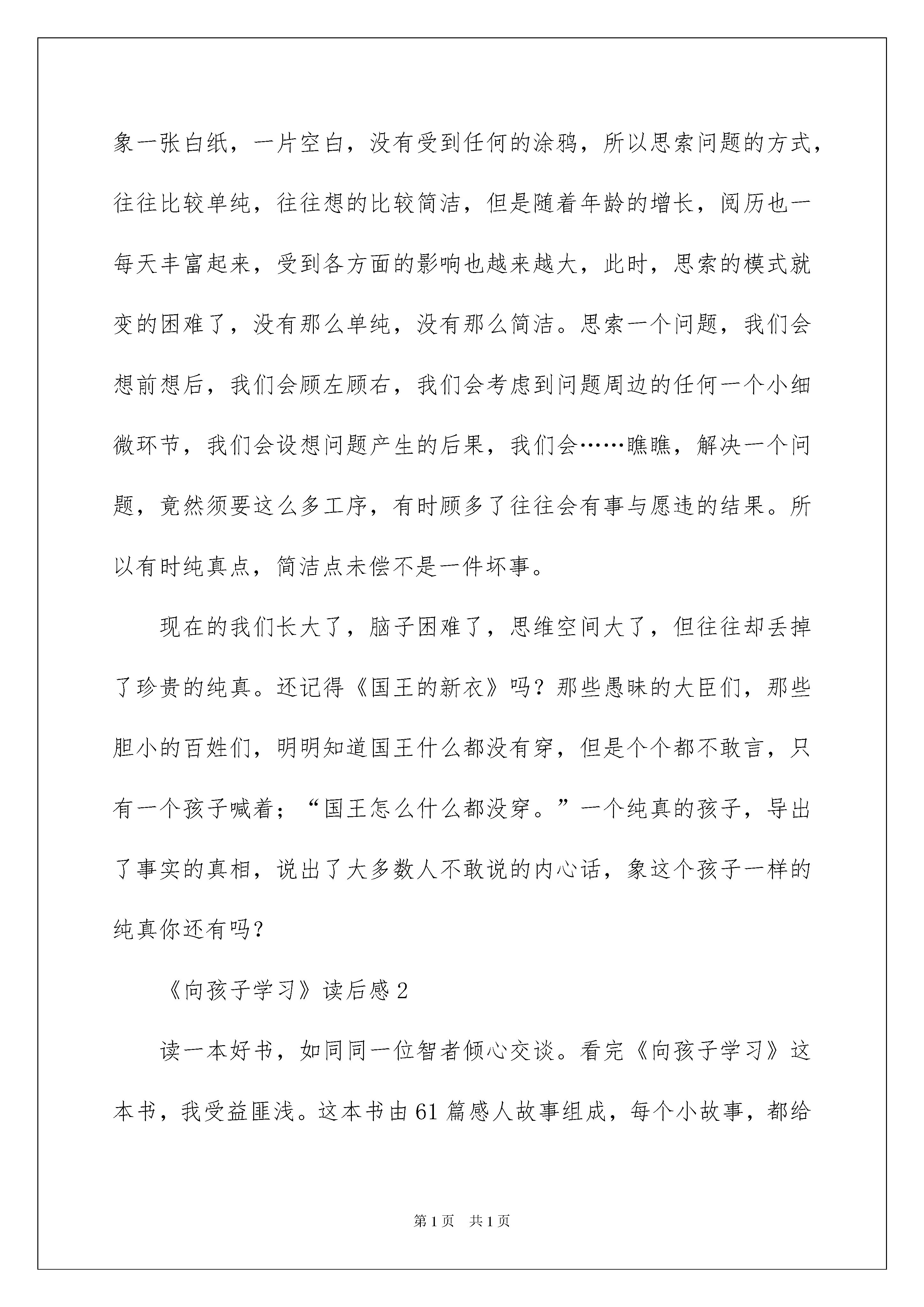 象一张白纸，一片空白，没有受到任何的涂鸦，所以思索问题的方式，往往比较单纯，往往想的比较简洁，但是随着年龄的增长，阅历也一每天丰富起来，受到各方面的影响也越来越大，此时，思索的模式就变的困难了，没有那么单纯，没有那么简洁。思索一个问题，我们会想前想后，我们会顾左顾右，我们会考虑到问题周边的任何一个小细微环节，我们会设想问题产生的后果，我们会……瞧瞧，解决一个问题，竟然须要这么多工序，有时顾多了往往会有事与愿违的结果。所以有时纯真点，简洁点未偿不是一件坏事。

现在的我们长大了，脑子困难了，思维空间大了，但往往却丢掉了珍贵的纯真。还记得《国王的新衣》吗？那些愚昧的大臣们，那些胆小的百姓们，明明知道国王什么都没有穿，但是个个都不敢言，只有一个孩子喊着；“国王怎么什么都没穿。”一个纯真的孩子，导出了事实的真相，说出了大多数人不敢说的内心话，象这个孩子一样的纯真你还有吗？

《向孩子学习》读后感 2

读一本好书，如同同一位智者倾心交谈。看完《向孩子学习》这本书，我受益匪浅。这本书由 61 篇感人故事组成，每个小故事，都给

第 1 页　共 1 页